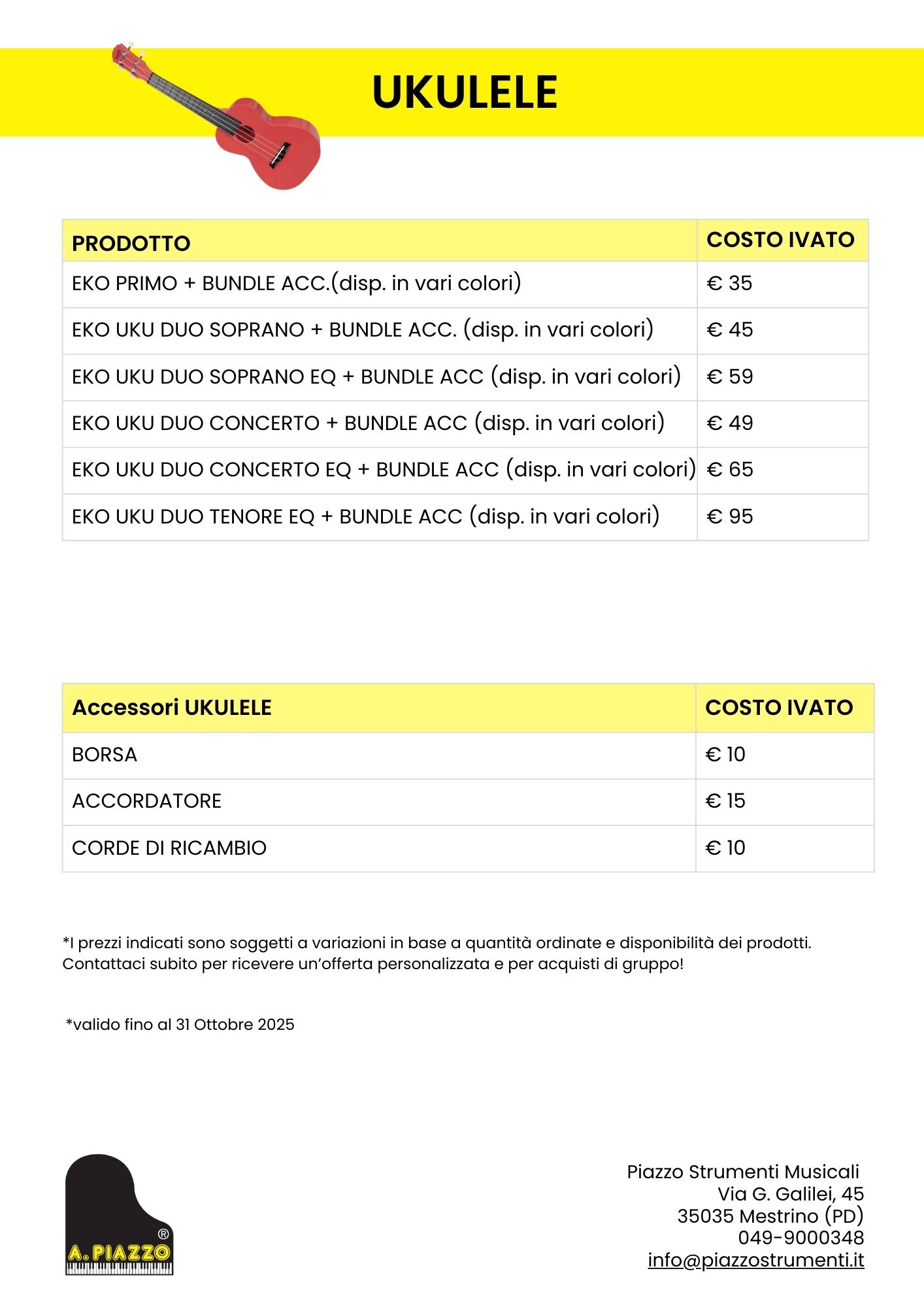 UKULELE

| PRODOTTO | COSTO IVATO |
|---|---|
| EKO PRIMO + BUNDLE ACC.(disp. in vari colori) | € 35 |
| EKO UKU DUO SOPRANO + BUNDLE ACC. (disp. in vari colori) | € 45 |
| EKO UKU DUO SOPRANO EQ + BUNDLE ACC (disp. in vari colori) | € 59 |
| EKO UKU DUO CONCERTO + BUNDLE ACC (disp. in vari colori) | € 49 |
| EKO UKU DUO CONCERTO EQ + BUNDLE ACC (disp. in vari colori) | € 65 |
| EKO UKU DUO TENORE EQ + BUNDLE ACC (disp. in vari colori) | € 95 |

| Accessori UKULELE | COSTO IVATO |
|---|---|
| BORSA | € 10 |
| ACCORDATORE | € 15 |
| CORDE DI RICAMBIO | € 10 |

*I prezzi indicati sono soggetti a variazioni in base a quantità ordinate e disponibilità dei prodotti. Contattaci subito per ricevere un'offerta personalizzata e per acquisti di gruppo!

*valido fino al 31 Ottobre 2025

A. PIAZZO ®

Piazzo Strumenti Musicali
Via G. Galilei, 45
35035 Mestrino (PD)
049-9000348
info@piazzostrumenti.it